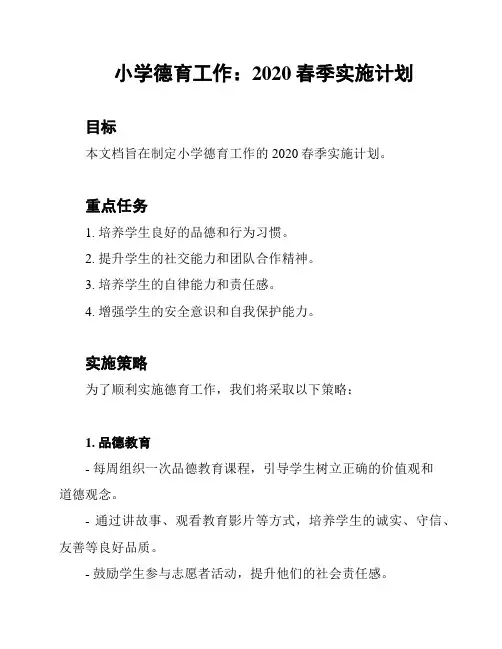 小学德育工作：2020 春季实施计划

目标

本文档旨在制定小学德育工作的 2020 春季实施计划。

重点任务

1. 培养学生良好的品德和行为习惯。

2. 提升学生的社交能力和团队合作精神。

3. 培养学生的自律能力和责任感。

4. 增强学生的安全意识和自我保护能力。

实施策略

为了顺利实施德育工作，我们将采取以下策略：

1. 品德教育

- 每周组织一次品德教育课程，引导学生树立正确的价值观和道德观念。

- 通过讲故事、观看教育影片等方式，培养学生的诚实、守信、友善等良好品质。

- 鼓励学生参与志愿者活动，提升他们的社会责任感。